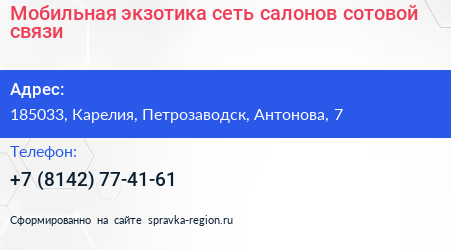 Мобильная экзотика сеть салонов сотовой связи

Адрес:
185033, Карелия, Петрозаводск, Антонова, 7

Телефон:
+7 (8142) 77-41-61

Сформированно на сайте spravka-region.ru